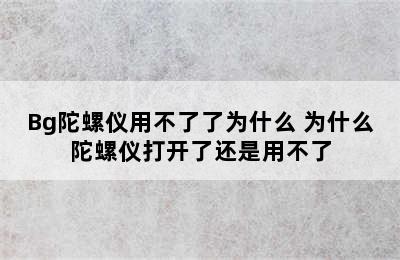 Bg陀螺仪用不了了为什么 为什么陀螺仪打开了还是用不了